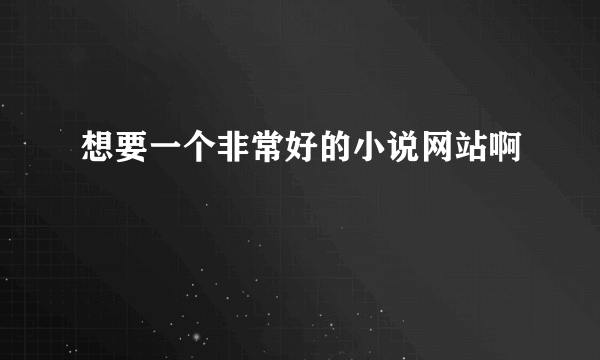 想要一个非常好的小说网站啊